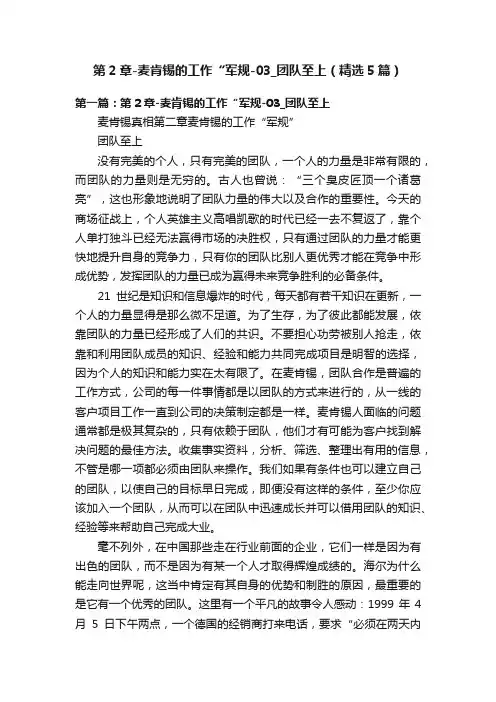 第 2 章-麦肯锡的工作“军规-03_团队至上（精选 5 篇）

第一篇：第 2 章-麦肯锡的工作“军规-03_团队至上

麦肯锡真相第二章麦肯锡的工作“军规”

团队至上

没有完美的个人，只有完美的团队，一个人的力量是非常有限的，而团队的力量则是无穷的。古人也曾说：“三个臭皮匠顶一个诸葛亮”，这也形象地说明了团队力量的伟大以及合作的重要性。今天的商场征战上，个人英雄主义高唱凯歌的时代已经一去不复返了，靠个人单打独斗已经无法赢得市场的决胜权，只有通过团队的力量才能更快地提升自身的竞争力，只有你的团队比别人更优秀才能在竞争中形成优势，发挥团队的力量已成为赢得未来竞争胜利的必备条件。

21 世纪是知识和信息爆炸的时代，每天都有若干知识在更新，一个人的力量显得是那么微不足道。为了生存，为了彼此都能发展，依靠团队的力量已经形成了人们的共识。不要担心功劳被别人抢走，依靠和利用团队成员的知识、经验和能力共同完成项目是明智的选择，因为个人的知识和能力实在太有限了。在麦肯锡，团队合作是普遍的工作方式，公司的每一件事情都是以团队的方式来进行的，从一线的客户项目工作一直到公司的决策制定都是一样。麦肯锡人面临的问题通常都是极其复杂的，只有依赖于团队，他们才有可能为客户找到解决问题的最佳方法。收集事实资料，分析、筛选、整理出有用的信息，不管是哪一项都必须由团队来操作。我们如果有条件也可以建立自己的团队，以使自己的目标早日完成，即便没有这样的条件，至少你应该加入一个团队，从而可以在团队中迅速成长并可以借用团队的知识、经验等来帮助自己完成大业。

毫不列外，在中国那些走在行业前面的企业，它们一样是因为有出色的团队，而不是因为有某一个人才取得辉煌成绩的。海尔为什么能走向世界呢，这当中肯定有其自身的优势和制胜的原因，最重要的是它有一个优秀的团队。这里有一个平凡的故事令人感动：1999 年 4 月 5 日下午两点，一个德国的经销商打来电话，要求“必须在两天内